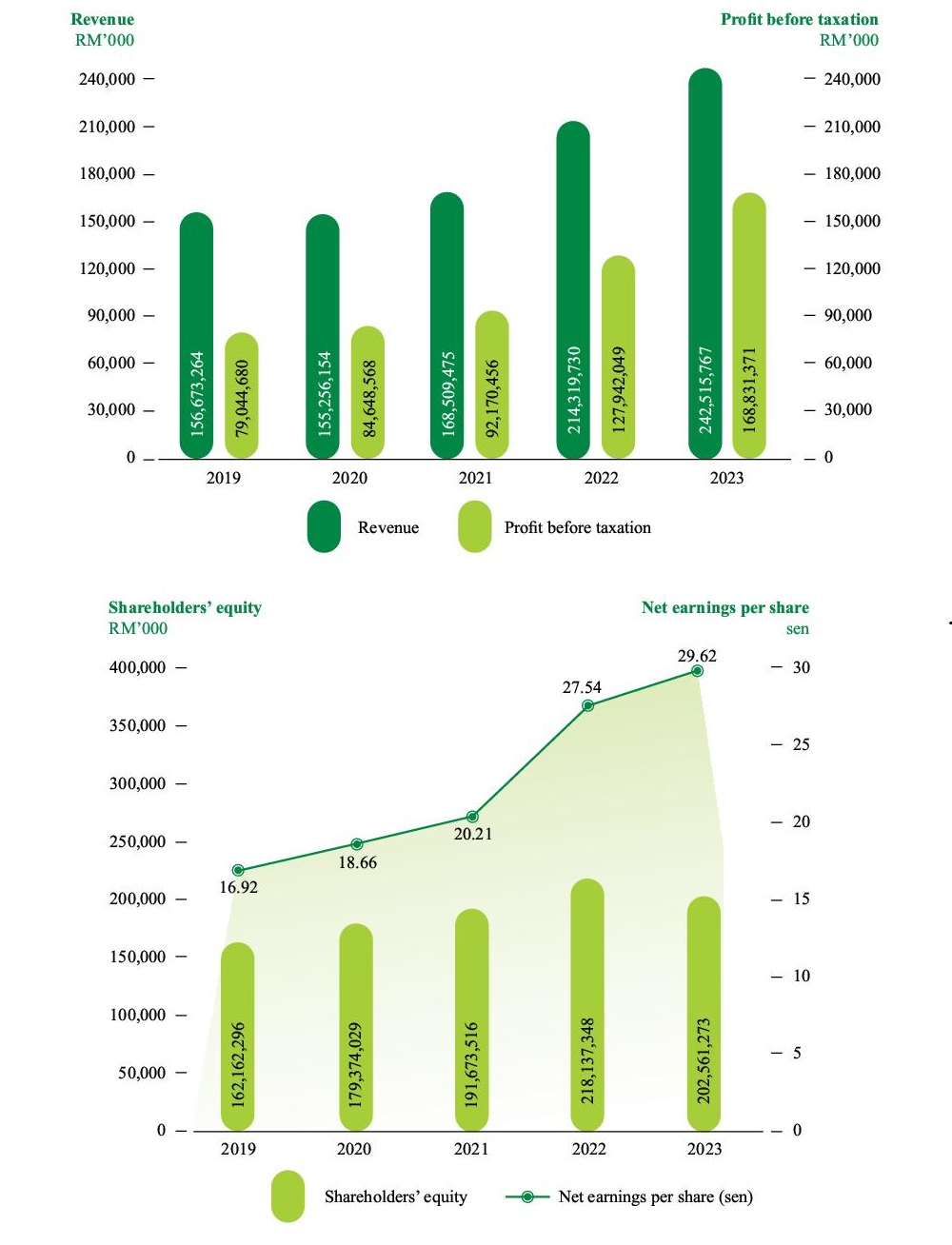 Revenue
RM'000

Profit before taxation
RM'000

240,000
210,000
180,000
150,000
120,000
90,000
60,000
30,000
0

240,000
210,000
180,000
150,000
120,000
90,000
60,000
30,000
0

156,673,264
79,044,680
155,256,154
84,648,568
168,509,475
92,170,456
214,319,730
127,942,049
242,515,767
168,831,371

2019
2020
2021
2022
2023

Revenue
Profit before taxation

Shareholders' equity
RM'000

Net earnings per share
sen

400,000
350,000
300,000
250,000
200,000
150,000
100,000
50,000
0

30
25
20
15
10
5
0

16.92
18.66
20.21
27.54
29.62

162,162,296
179,374,029
191,673,516
218,137,348
202,561,273

2019
2020
2021
2022
2023

Shareholders' equity
Net earnings per share (sen)